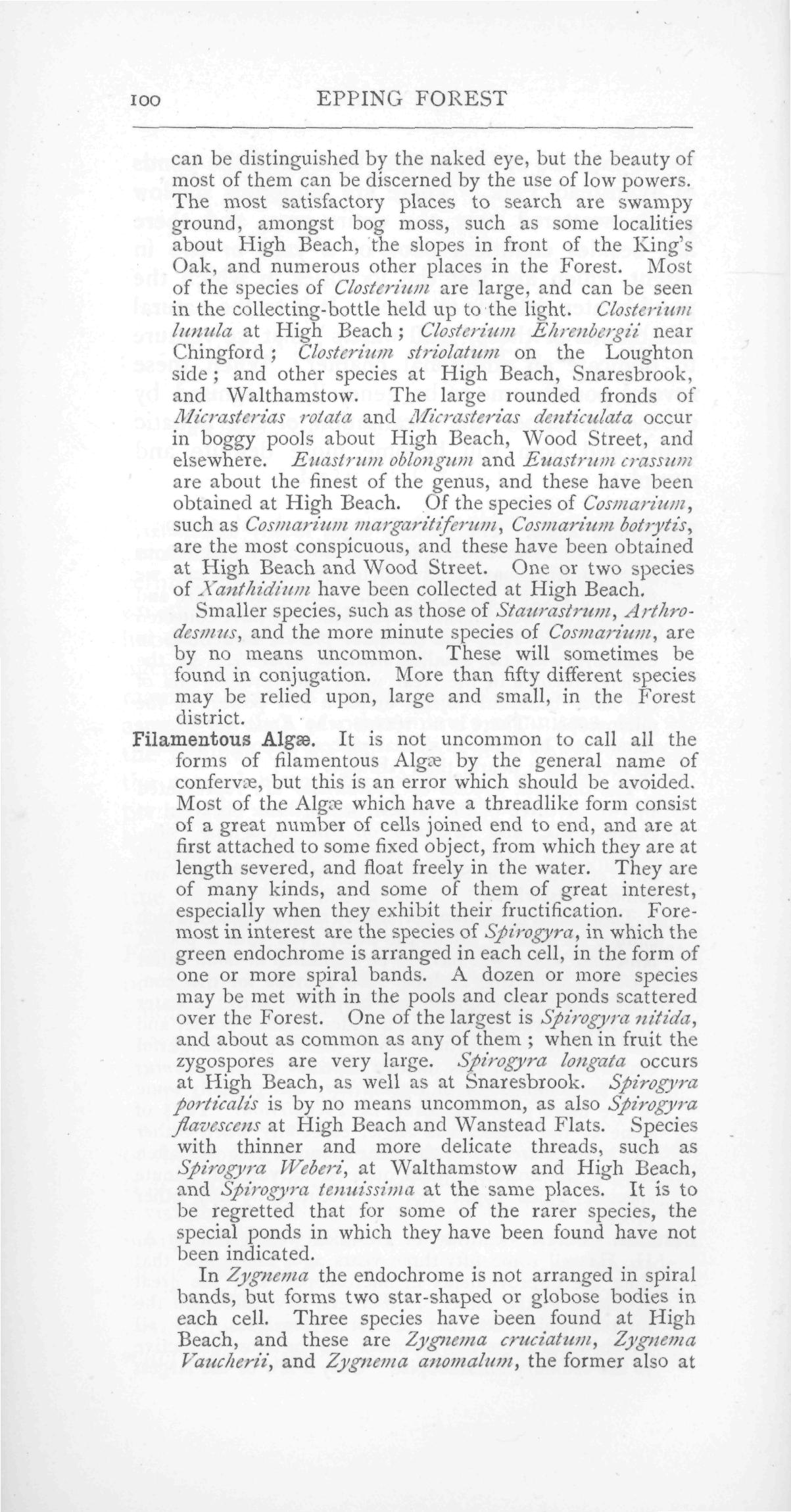 100 EPPING FOREST

can be distinguished by the naked eye, but the beauty of most of them can be discerned by the use of low powers. The most satisfactory places to search are swampy ground, amongst bog moss, such as some localities about High Beach, the slopes in front of the King's Oak, and numerous other places in the Forest. Most of the species of Closterium are large, and can be seen in the collecting-bottle held up to the light. Closterium lunula at High Beach; Closterium Ehrenbergii near Chingford; Closterium striolatum on the Loughton side; and other species at High Beach, Snaresbrook, and Walthamstow. The large rounded fronds of Micrasterias rotata and Micrasterias denticulata occur in boggy pools about High Beach, Wood Street, and elsewhere. Euastrum oblongum and Euastrum crassum are about the finest of the genus, and these have been obtained at High Beach. Of the species of Cosmarium, such as Cosmarium margaritiferum, Cosmarium botrytis, are the most conspicuous, and these have been obtained at High Beach and Wood Street. One or two species of Xanthidium have been collected at High Beach.

Smaller species, such as those of Staurastrum, Arthrodesmus, and the more minute species of Cosmarium, are by no means uncommon. These will sometimes be found in conjugation. More than fifty different species may be relied upon, large and small, in the Forest district.

Filamentous Algæ. It is not uncommon to call all the forms of filamentous Algæ by the general name of confervæ, but this is an error which should be avoided. Most of the Algæ which have a threadlike form consist of a great number of cells joined end to end, and are at first attached to some fixed object, from which they are at length severed, and float freely in the water. They are of many kinds, and some of them of great interest, especially when they exhibit their fructification. Foremost in interest are the species of Spirogyra, in which the green endochrome is arranged in each cell, in the form of one or more spiral bands. A dozen or more species may be met with in the pools and clear ponds scattered over the Forest. One of the largest is Spirogyra nitida, and about as common as any of them; when in fruit the zygospores are very large. Spirogyra longata occurs at High Beach, as well as at Snaresbrook. Spirogyra porticalis is by no means uncommon, as also Spirogyra flavescens at High Beach and Wanstead Flats. Species with thinner and more delicate threads, such as Spirogyra Weberi, at Walthamstow and High Beach, and Spirogyra tenuissima at the same places. It is to be regretted that for some of the rarer species, the special ponds in which they have been found have not been indicated.

In Zygnema the endochrome is not arranged in spiral bands, but forms two star-shaped or globose bodies in each cell. Three species have been found at High Beach, and these are Zygnema cruciatum, Zygnema Vaucherii, and Zygnema anomalum, the former also at